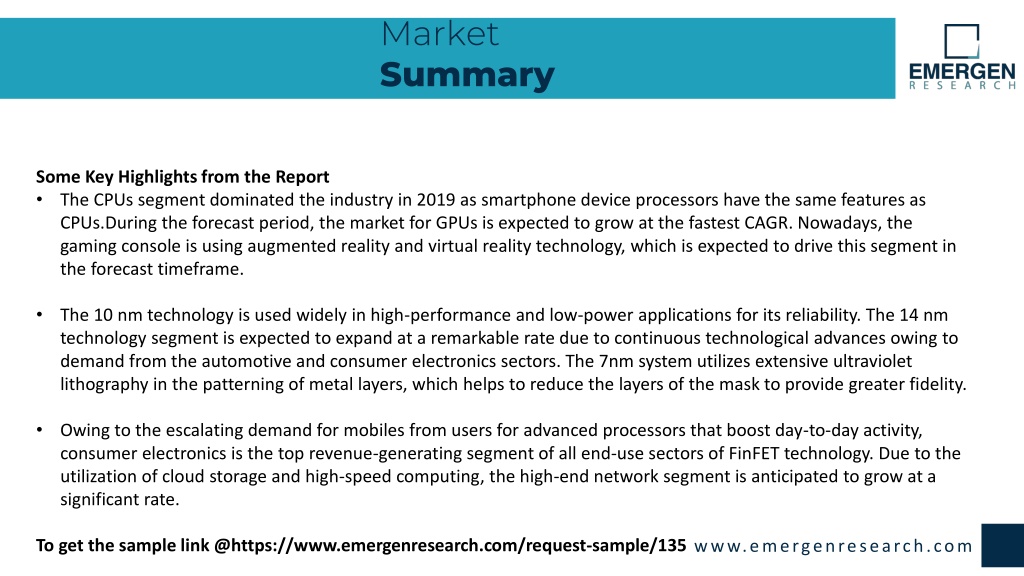 Market
Summary

EMERGEN
RESEARCH

Some Key Highlights from the Report

• The CPUs segment dominated the industry in 2019 as smartphone device processors have the same features as CPUs.During the forecast period, the market for GPUs is expected to grow at the fastest CAGR. Nowadays, the gaming console is using augmented reality and virtual reality technology, which is expected to drive this segment in the forecast timeframe.

• The 10 nm technology is used widely in high-performance and low-power applications for its reliability. The 14 nm technology segment is expected to expand at a remarkable rate due to continuous technological advances owing to demand from the automotive and consumer electronics sectors. The 7nm system utilizes extensive ultraviolet lithography in the patterning of metal layers, which helps to reduce the layers of the mask to provide greater fidelity.

• Owing to the escalating demand for mobiles from users for advanced processors that boost day-to-day activity, consumer electronics is the top revenue-generating segment of all end-use sectors of FinFET technology. Due to the utilization of cloud storage and high-speed computing, the high-end network segment is anticipated to grow at a significant rate.

To get the sample link @https://www.emergenresearch.com/request-sample/135 www.emergenresearch.com